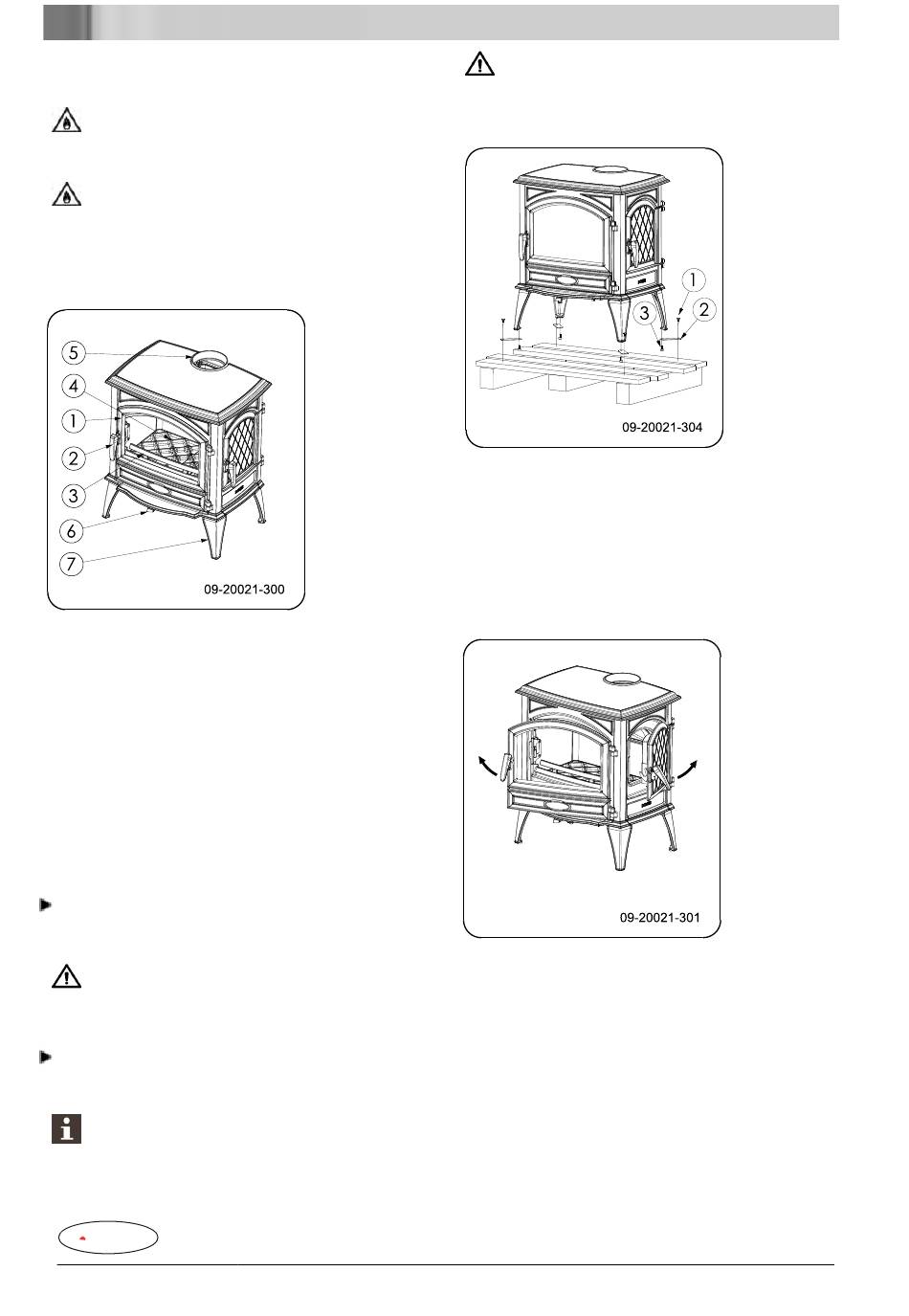 5
4
1
2
3
6
7
09-20021-300

1
2
3
09-20021-304

09-20021-301